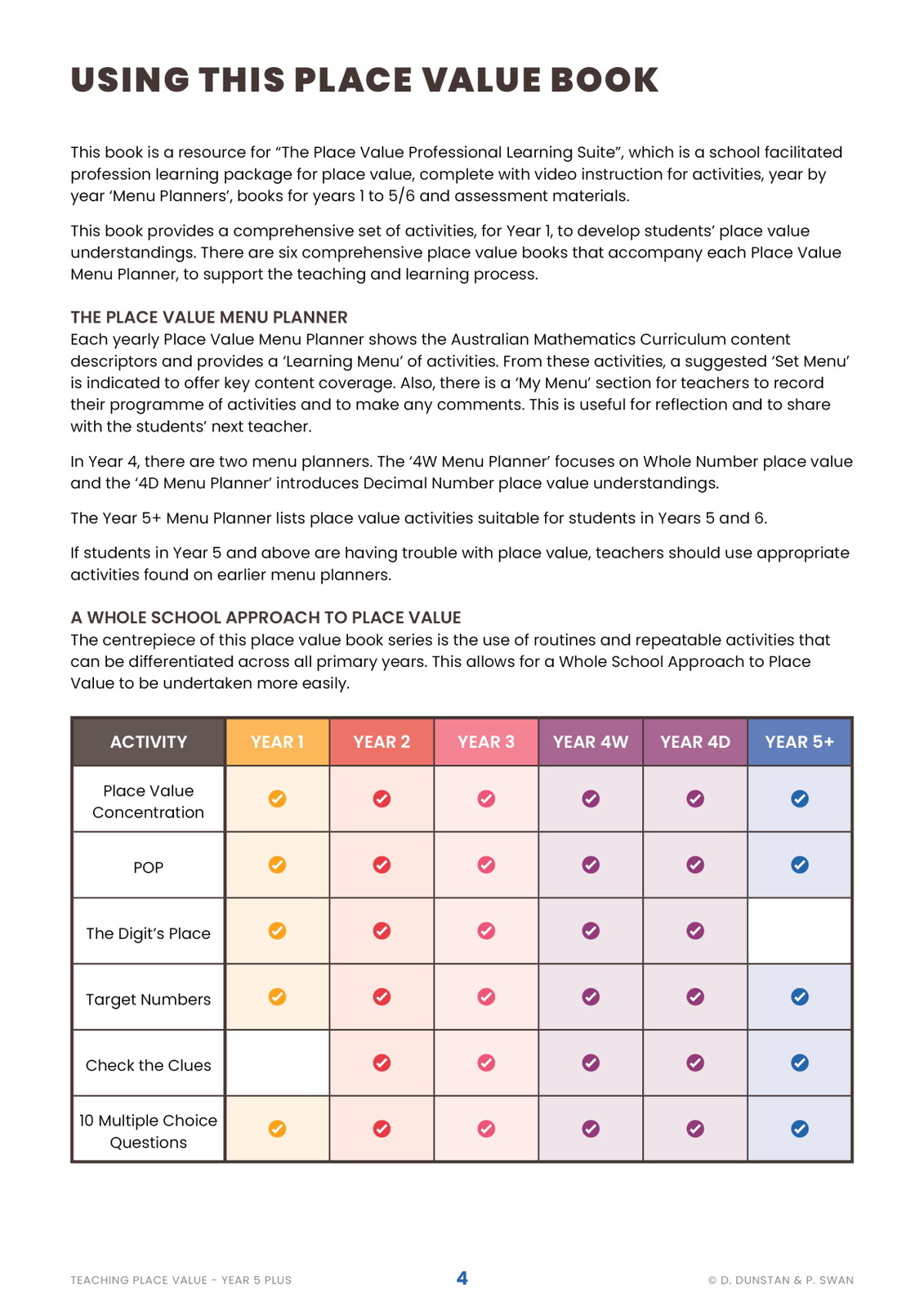 USING THIS PLACE VALUE BOOK

This book is a resource for “The Place Value Professional Learning Suite”, which is a school facilitated profession learning package for place value, complete with video instruction for activities, year by year ‘Menu Planners’, books for years 1 to 5/6 and assessment materials.

This book provides a comprehensive set of activities, for Year 1, to develop students’ place value understandings. There are six comprehensive place value books that accompany each Place Value Menu Planner, to support the teaching and learning process.

THE PLACE VALUE MENU PLANNER
Each yearly Place Value Menu Planner shows the Australian Mathematics Curriculum content descriptors and provides a ‘Learning Menu’ of activities. From these activities, a suggested ‘Set Menu’ is indicated to offer key content coverage. Also, there is a ‘My Menu’ section for teachers to record their programme of activities and to make any comments. This is useful for reflection and to share with the students’ next teacher.

In Year 4, there are two menu planners. The ‘4W Menu Planner’ focuses on Whole Number place value and the ‘4D Menu Planner’ introduces Decimal Number place value understandings.

The Year 5+ Menu Planner lists place value activities suitable for students in Years 5 and 6.

If students in Year 5 and above are having trouble with place value, teachers should use appropriate activities found on earlier menu planners.

A WHOLE SCHOOL APPROACH TO PLACE VALUE
The centrepiece of this place value book series is the use of routines and repeatable activities that can be differentiated across all primary years. This allows for a Whole School Approach to Place Value to be undertaken more easily.

| ACTIVITY | YEAR 1 | YEAR 2 | YEAR 3 | YEAR 4W | YEAR 4D | YEAR 5+ |
|---|---|---|---|---|---|---|
| Place Value Concentration | ✓ | ✓ | ✓ | ✓ | ✓ | ✓ |
| POP | ✓ | ✓ | ✓ | ✓ | ✓ | ✓ |
| The Digit’s Place | ✓ | ✓ | ✓ | ✓ | ✓ | |
| Target Numbers | ✓ | ✓ | ✓ | ✓ | ✓ | ✓ |
| Check the Clues | | ✓ | ✓ | ✓ | ✓ | ✓ |
| 10 Multiple Choice Questions | ✓ | ✓ | ✓ | ✓ | ✓ | ✓ |

TEACHING PLACE VALUE - YEAR 5 PLUS 4 © D. DUNSTAN & P. SWAN